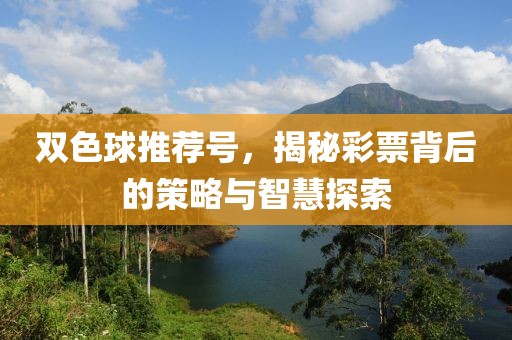 双色球推荐号，揭秘彩票背后的策略与智慧探索